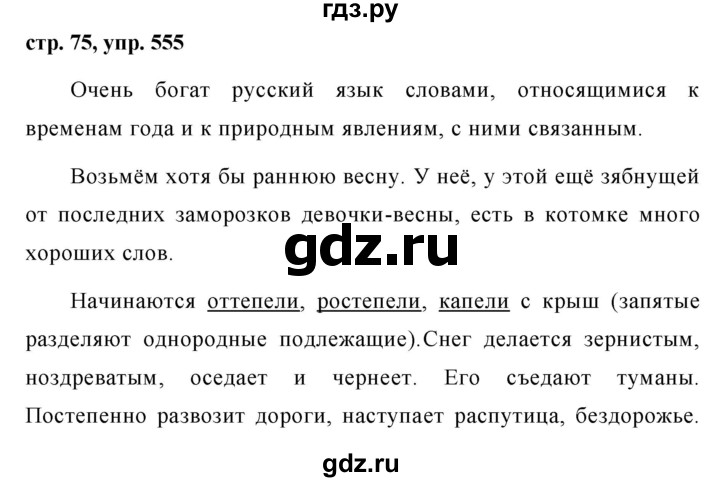 гдз.ру

стр. 75, упр. 555

Очень богат русский язык словами, относящимися к временам года и к природным явлениям, с ними связанным.

Возьмём хотя бы раннюю весну. У неё, у этой ещё зябнущей от последних заморозков девочки-весны, есть в котомке много хороших слов.

gdz.ru

Начинаются оттепели, ростепели, капели с крыш (запятые разделяют однородные подлежащие).Снег делается зернистым, ноздреватым, оседает и чернеет. Его съедают туманы. Постепенно развозит дороги, наступает распутица, бездорожье.

gdz.ru